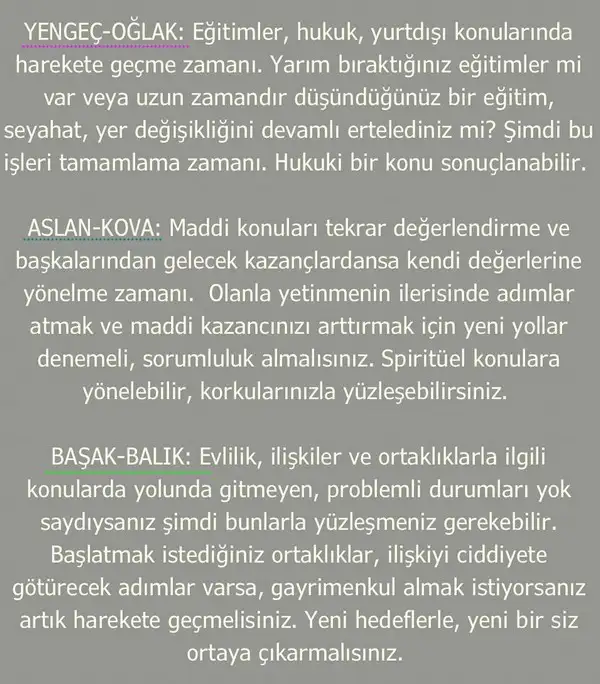 YENGEÇ-OĞLAK: Eğitimler, hukuk, yurtdışı konularında harekete geçme zamanı. Yarım bıraktığınız eğitimler mi var veya uzun zamandır düşündüğünüz bir eğitim, seyahat, yer değişikliğini devamlı ertelediniz mi? Şimdi bu işleri tamamlama zamanı. Hukuki bir konu sonuçlanabilir.

ASLAN-KOVA: Maddi konuları tekrar değerlendirme ve başkalarından gelecek kazançlardansa kendi değerlerine yönelme zamanı. Olanla yetinmenin ilerisinde adımlar atmak ve maddi kazancınızı arttırmak için yeni yollar denemeli, sorumluluk almalısınız. Spiritüel konulara yönelebilir, korkularınızla yüzleşebilirsiniz.

BAŞAK-BALIK: Evlilik, ilişkiler ve ortaklıklarla ilgili konularda yolunda gitmeyen, problemli durumları yok saydıysanız şimdi bunlarla yüzleşmeniz gerekebilir. Başlatmak istediğiniz ortaklıklar, ilişkiyi ciddiyete götürecek adımlar varsa, gayrimenkul almak istiyorsanız artık harekete geçmelisiniz. Yeni hedeflerle, yeni bir siz ortaya çıkarmalısınız.